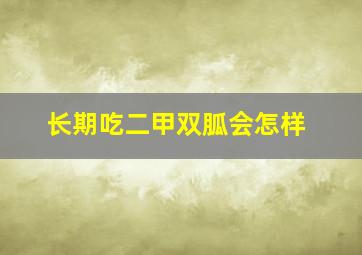 长期吃二甲双胍会怎样